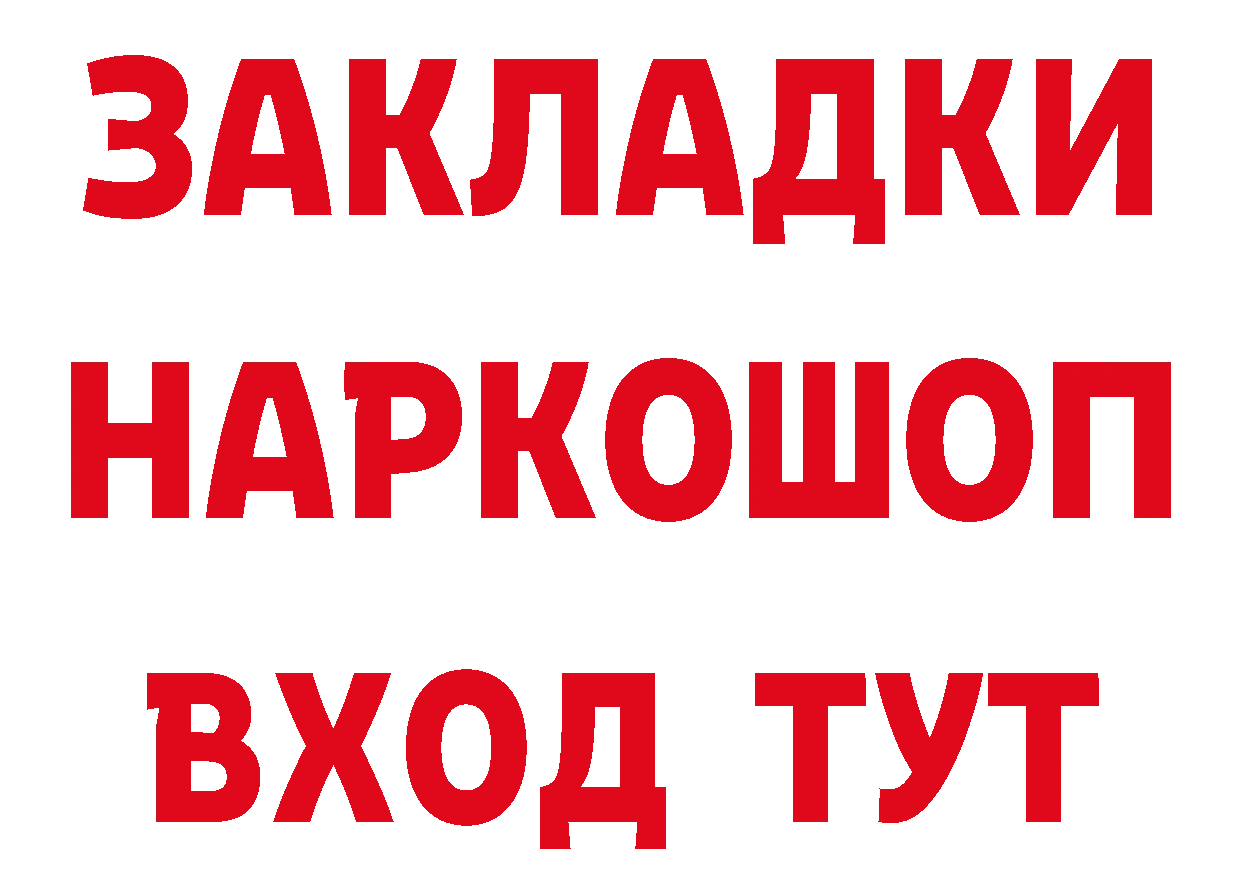 ЗАКЛАДКИ НАРКОШОП ВХОД ТУТ